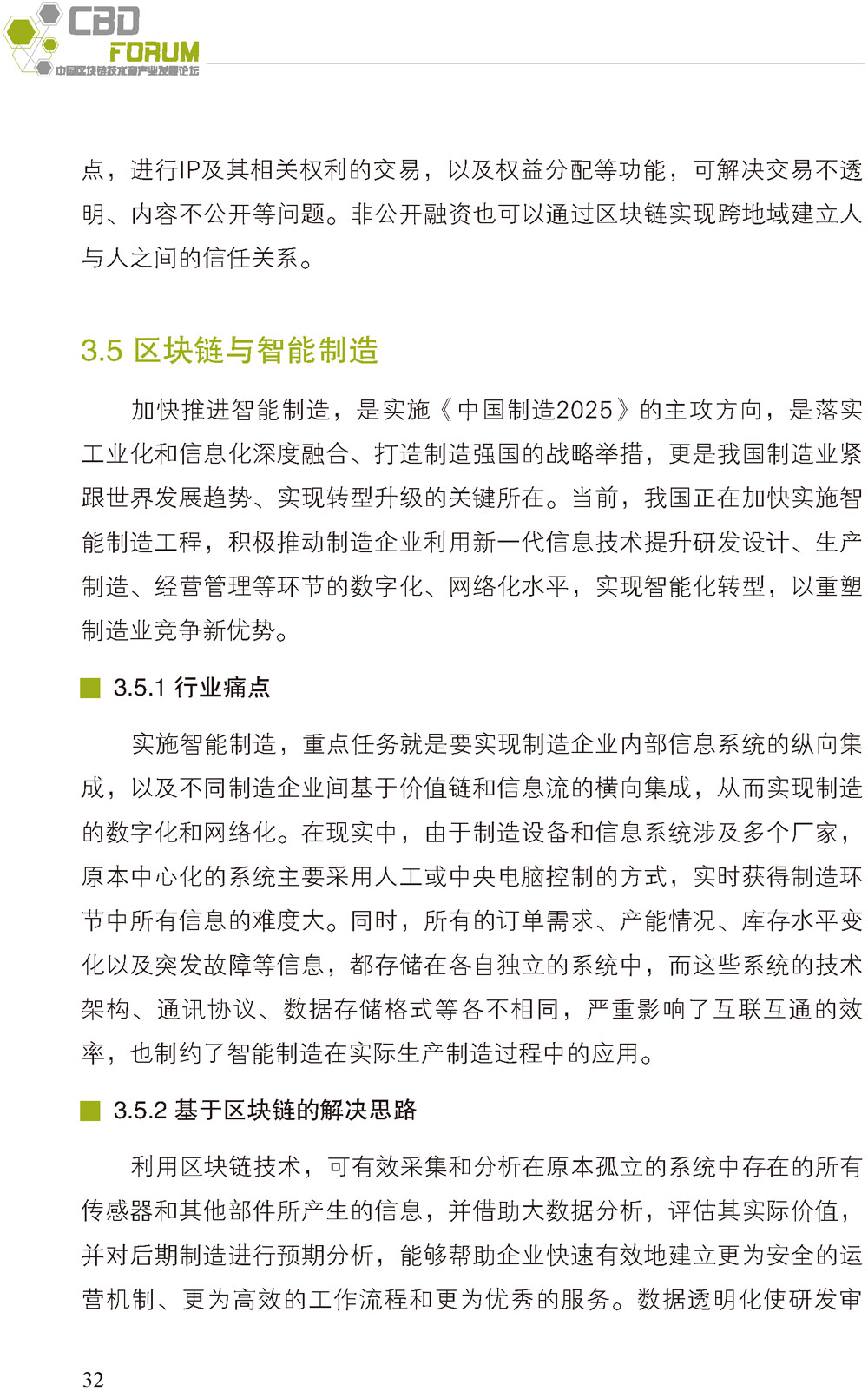 CBD FORUM
中国区块链技术和产业发展论坛

点，进行IP及其相关权利的交易，以及权益分配等功能，可解决交易不透明、内容不公开等问题。非公开融资也可以通过区块链实现跨地域建立人与人之间的信任关系。

3.5 区块链与智能制造

加快推进智能制造，是实施《中国制造2025》的主攻方向，是落实工业化和信息化深度融合、打造制造强国的战略举措，更是我国制造业紧跟世界发展趋势、实现转型升级的关键所在。当前，我国正在加快实施智能制造工程，积极推动制造企业利用新一代信息技术提升研发设计、生产制造、经营管理等环节的数字化、网络化水平，实现智能化转型，以重塑制造业竞争新优势。

3.5.1 行业痛点

实施智能制造，重点任务就是要实现制造企业内部信息系统的纵向集成，以及不同制造企业间基于价值链和信息流的横向集成，从而实现制造的数字化和网络化。在现实中，由于制造设备和信息系统涉及多个厂家，原本中心化的系统主要采用人工或中央电脑控制的方式，实时获得制造环节中所有信息的难度大。同时，所有的订单需求、产能情况、库存水平变化以及突发故障等信息，都存储在各自独立的系统中，而这些系统的技术架构、通讯协议、数据存储格式等各不相同，严重影响了互联互通的效率，也制约了智能制造在实际生产制造过程中的应用。

3.5.2 基于区块链的解决思路

利用区块链技术，可有效采集和分析在原本孤立的系统中存在的所有传感器和其他部件所产生的信息，并借助大数据分析，评估其实际价值，并对后期制造进行预期分析，能够帮助企业快速有效地建立更为安全的运营机制、更为高效的工作流程和更为优秀的服务。数据透明化使研发审

32